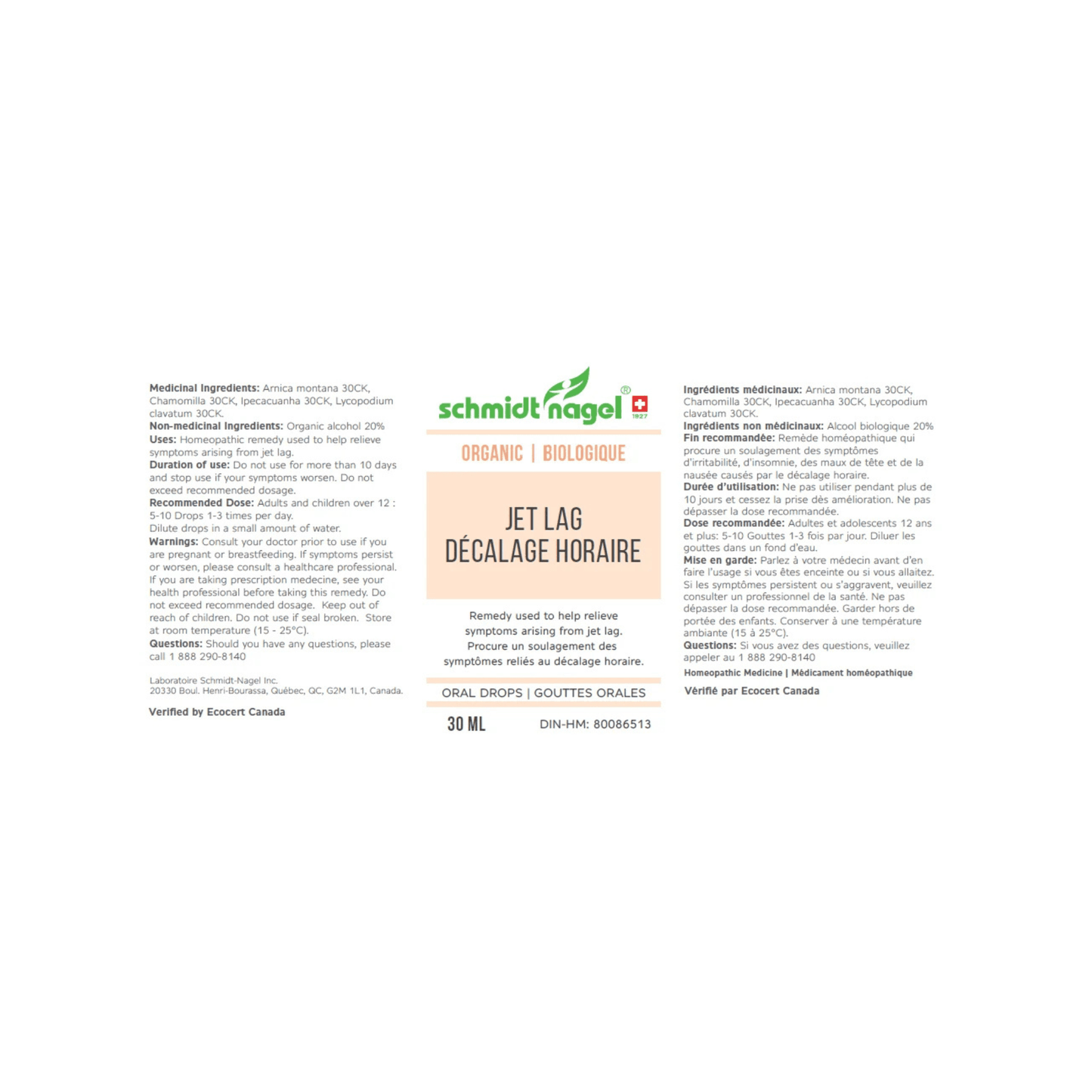 Medicinal Ingredients: Arnica montana 30CK, Chamomilla 30CK, Ipecacuanha 30CK, Lycopodium clavatum 30CK.
Non-medicinal Ingredients: Organic alcohol 20%
Uses: Homeopathic remedy used to help relieve symptoms arising from jet lag.
Duration of use: Do not use for more than 10 days and stop use if your symptoms worsen. Do not exceed recommended dosage.
Recommended Dose: Adults and children over 12 : 5-10 Drops 1-3 times per day.
Dilute drops in a small amount of water.
Warnings: Consult your doctor prior to use if you are pregnant or breastfeeding. If symptoms persist or worsen, please consult a healthcare professional. If you are taking prescription medecine, see your health professional before taking this remedy. Do not exceed recommended dosage. Keep out of reach of children. Do not use if seal broken. Store at room temperature (15 - 25°C).
Questions: Should you have any questions, please call 1 888 290-8140

Laboratoire Schmidt-Nagel Inc.
20330 Boul. Henri-Bourassa, Québec, QC, G2M 1L1, Canada.

Verified by Ecocert Canada

schmidt nagel ® 1927

ORGANIC | BIOLOGIQUE

JET LAG
DÉCALAGE HORAIRE

Remedy used to help relieve symptoms arising from jet lag.
Procure un soulagement des symptômes reliés au décalage horaire.

ORAL DROPS | GOUTTES ORALES

30 ML DIN-HM: 80086513

Ingrédients médicinaux: Arnica montana 30CK, Chamomilla 30CK, Ipecacuanha 30CK, Lycopodium clavatum 30CK.
Ingrédients non médicinaux: Alcool biologique 20%
Fin recommandée: Remède homéopathique qui procure un soulagement des symptômes d'irritabilité, d'insomnie, des maux de tête et de la nausée causés par le décalage horaire.
Durée d'utilisation: Ne pas utiliser pendant plus de 10 jours et cessez la prise dès amélioration. Ne pas dépasser la dose recommandée.
Dose recommandée: Adultes et adolescents 12 ans et plus: 5-10 Gouttes 1-3 fois par jour. Diluer les gouttes dans un fond d'eau.
Mise en garde: Parlez à votre médecin avant d'en faire l'usage si vous êtes enceinte ou si vous allaitez. Si les symptômes persistent ou s'aggravent, veuillez consulter un professionnel de la santé. Ne pas dépasser la dose recommandée. Garder hors de portée des enfants. Conserver à une température ambiante (15 à 25°C).
Questions: Si vous avez des questions, veuillez appeler au 1 888 290-8140
Homeopathic Medicine | Médicament homéopathique

Vérifié par Ecocert Canada